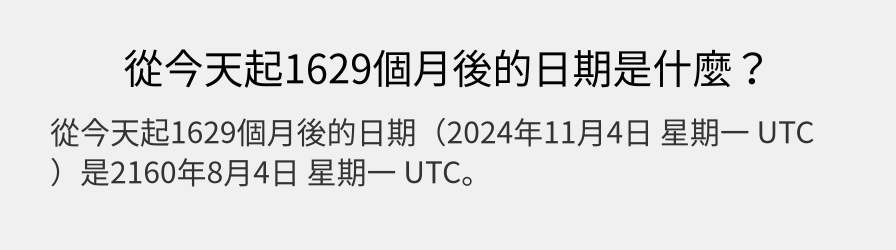 從今天起1629個月後的日期是什麼？

從今天起1629個月後的日期（2024年11月4日 星期一 UTC）是2160年8月4日 星期一 UTC。